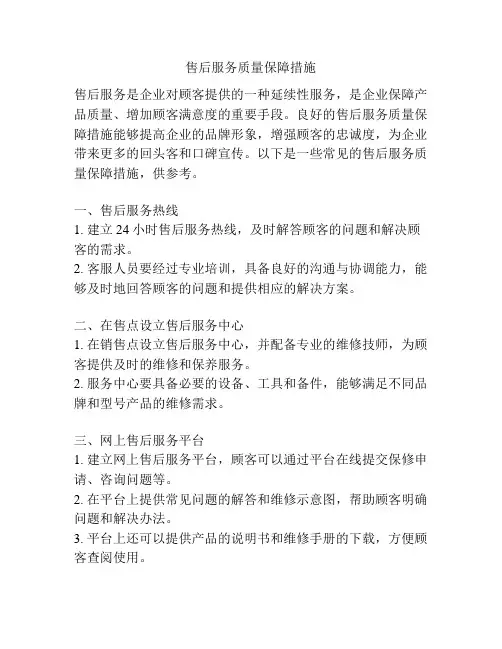 售后服务质量保障措施

售后服务是企业对顾客提供的一种延续性服务，是企业保障产品质量、增加顾客满意度的重要手段。良好的售后服务质量保障措施能够提高企业的品牌形象，增强顾客的忠诚度，为企业带来更多的回头客和口碑宣传。以下是一些常见的售后服务质量保障措施，供参考。

一、售后服务热线
1. 建立 24 小时售后服务热线，及时解答顾客的问题和解决顾客的需求。
2. 客服人员要经过专业培训，具备良好的沟通与协调能力，能够及时地回答顾客的问题和提供相应的解决方案。

二、在售点设立售后服务中心
1. 在销售点设立售后服务中心，并配备专业的维修技师，为顾客提供及时的维修和保养服务。
2. 服务中心要具备必要的设备、工具和备件，能够满足不同品牌和型号产品的维修需求。

三、网上售后服务平台
1. 建立网上售后服务平台，顾客可以通过平台在线提交保修申请、咨询问题等。
2. 在平台上提供常见问题的解答和维修示意图，帮助顾客明确问题和解决办法。
3. 平台上还可以提供产品的说明书和维修手册的下载，方便顾客查阅使用。